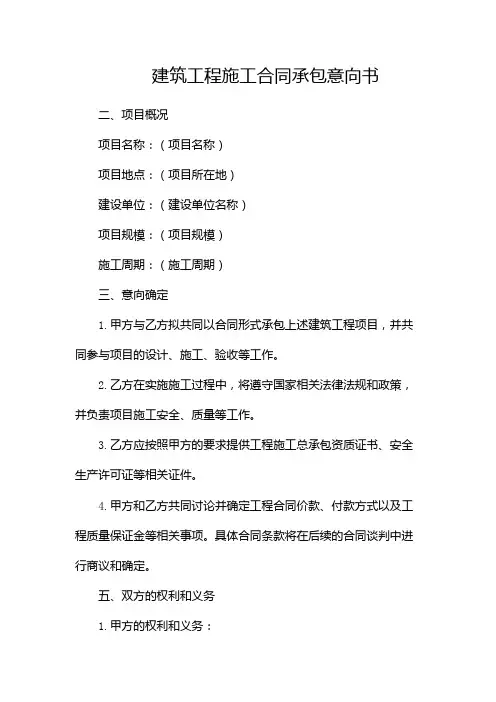 建筑工程施工合同承包意向书

二、项目概况

项目名称：（项目名称）

项目地点：（项目所在地）

建设单位：（建设单位名称）

项目规模：（项目规模）

施工周期：（施工周期）

三、意向确定

1. 甲方与乙方拟共同以合同形式承包上述建筑工程项目，并共同参与项目的设计、施工、验收等工作。

2. 乙方在实施施工过程中，将遵守国家相关法律法规和政策，并负责项目施工安全、质量等工作。

3. 乙方应按照甲方的要求提供工程施工总承包资质证书、安全生产许可证等相关证件。

4. 甲方和乙方共同讨论并确定工程合同价款、付款方式以及工程质量保证金等相关事项。具体合同条款将在后续的合同谈判中进行商议和确定。

五、双方的权利和义务

1. 甲方的权利和义务：